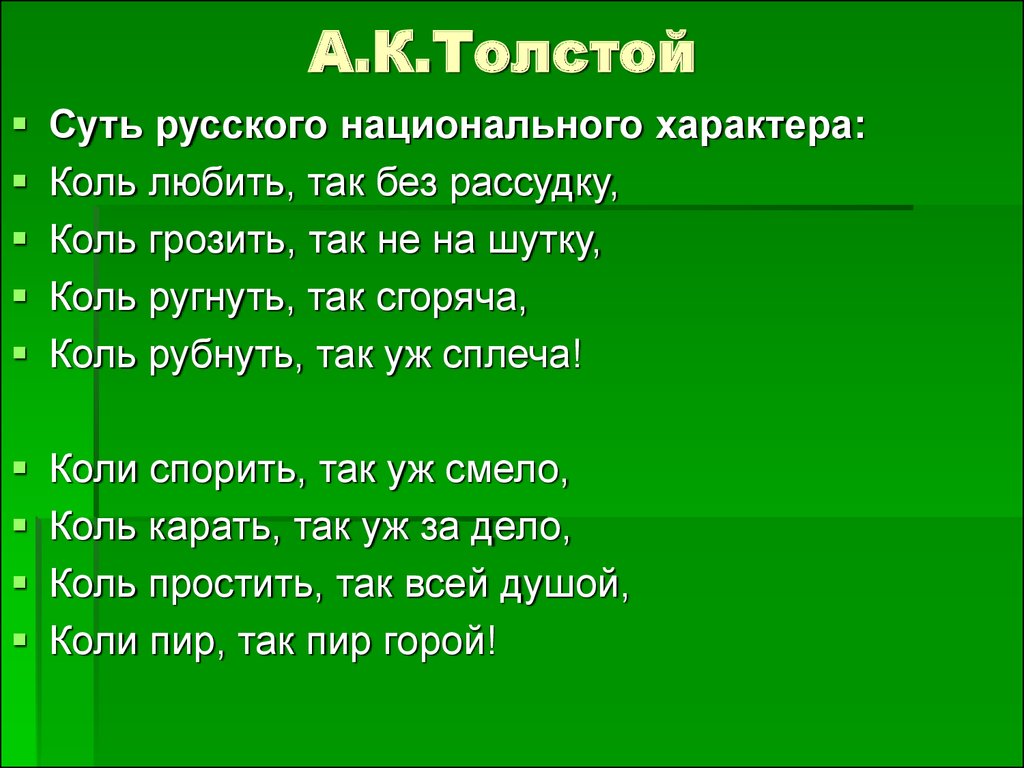 А.К.Толстой

- Суть русского национального характера:
- Коль любить, так без рассудку,
- Коль грозить, так не на шутку,
- Коль ругнуть, так сгоряча,
- Коль рубнуть, так уж сплеча!

- Коли спорить, так уж смело,
- Коль карать, так уж за дело,
- Коль простить, так всей душой,
- Коли пир, так пир горой!